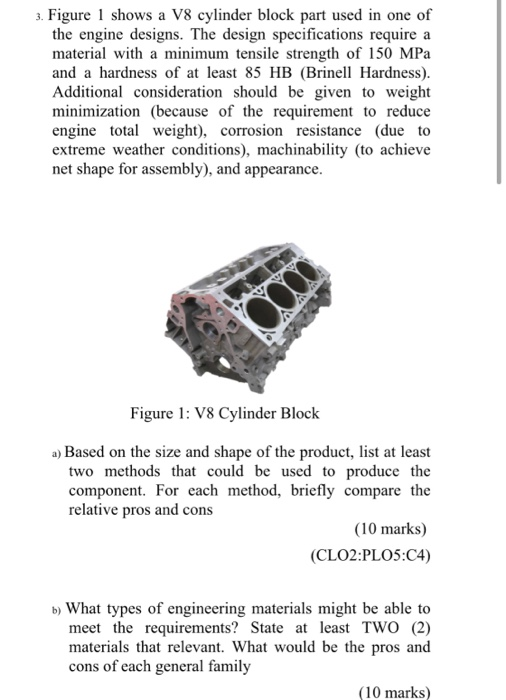 3. Figure 1 shows a V8 cylinder block part used in one of the engine designs. The design specifications require a material with a minimum tensile strength of 150 MPa and a hardness of at least 85 HB (Brinell Hardness). Additional consideration should be given to weight minimization (because of the requirement to reduce engine total weight), corrosion resistance (due to extreme weather conditions), machinability (to achieve net shape for assembly), and appearance.

Figure 1: V8 Cylinder Block

a) Based on the size and shape of the product, list at least two methods that could be used to produce the component. For each method, briefly compare the relative pros and cons

(10 marks)

(CLO2:PLO5:C4)

b) What types of engineering materials might be able to meet the requirements? State at least TWO (2) materials that relevant. What would be the pros and cons of each general family

(10 marks)